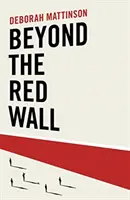 DEBORAH MATTINSON

BEYOND THE RED WALL